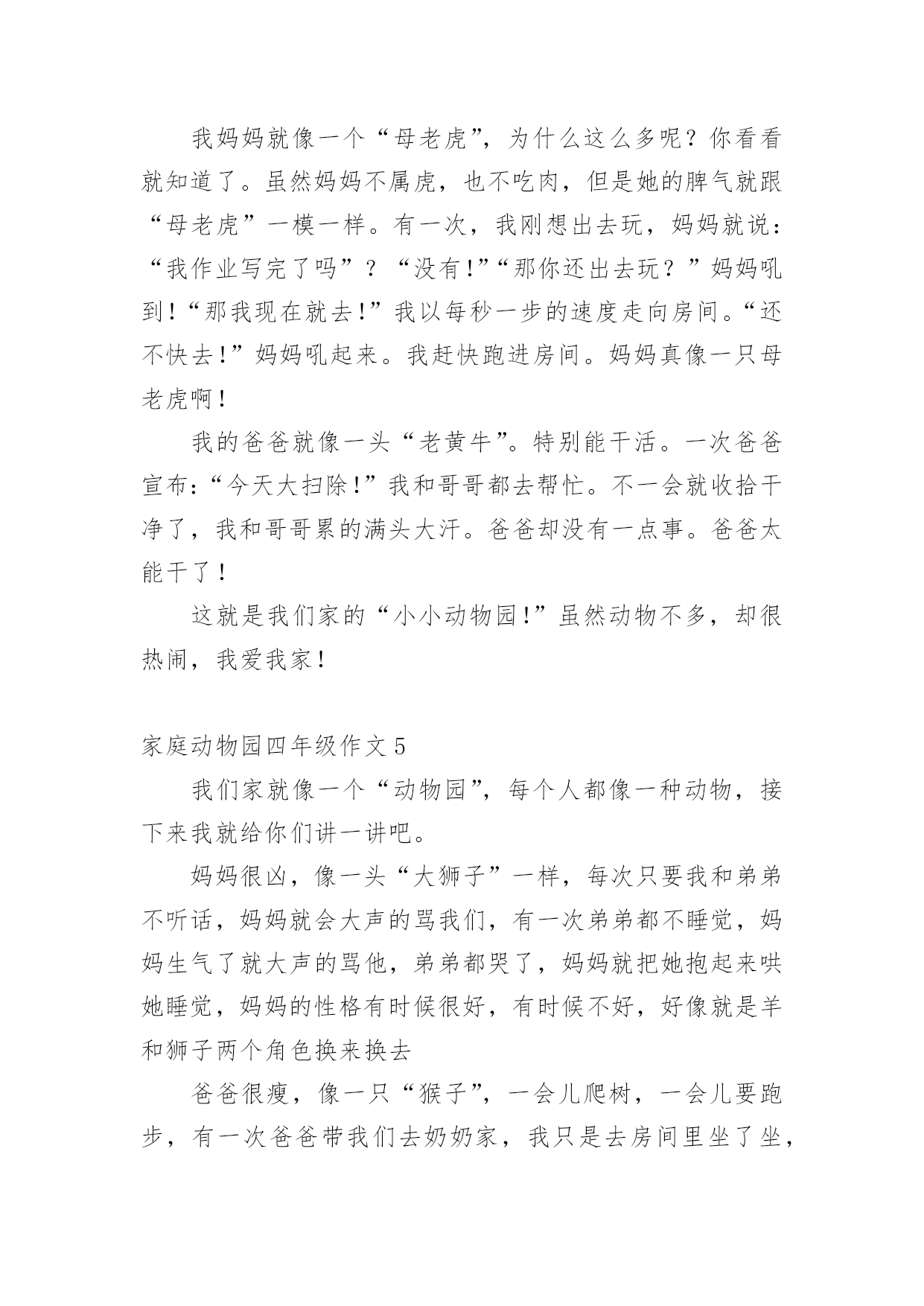 我妈妈就像一个“母老虎”，为什么这么多呢？你看看就知道了。虽然妈妈不属虎，也不吃肉，但是她的脾气就跟“母老虎”一模一样。有一次，我刚想出去玩，妈妈就说：“我作业写完了吗”？“没有！”“那你还出去玩？”妈妈吼到！“那我现在就去！”我以每秒一步的速度走向房间。“还不快去！”妈妈吼起来。我赶快跑进房间。妈妈真像一只母老虎啊！

我的爸爸就像一头“老黄牛”。特别能干活。一次爸爸宣布：“今天大扫除！”我和哥哥都去帮忙。不一会就收拾干净了，我和哥哥累的满头大汗。爸爸却没有一点事。爸爸太能干了！

这就是我们家的“小小动物园！”虽然动物不多，却很热闹，我爱我家！

家庭动物园四年级作文5

我们家就像一个“动物园”，每个人都像一种动物，接下来我就给你们讲一讲吧。

妈妈很凶，像一头“大狮子”一样，每次只要我和弟弟不听话，妈妈就会大声的骂我们，有一次弟弟都不睡觉，妈妈生气了就大声的骂他，弟弟都哭了，妈妈就把她抱起来哄她睡觉，妈妈的性格有时候很好，有时候不好，好像就是羊和狮子两个角色换来换去

爸爸很瘦，像一只“猴子”，一会儿爬树，一会儿要跑步，有一次爸爸带我们去奶奶家，我只是去房间里坐了坐，